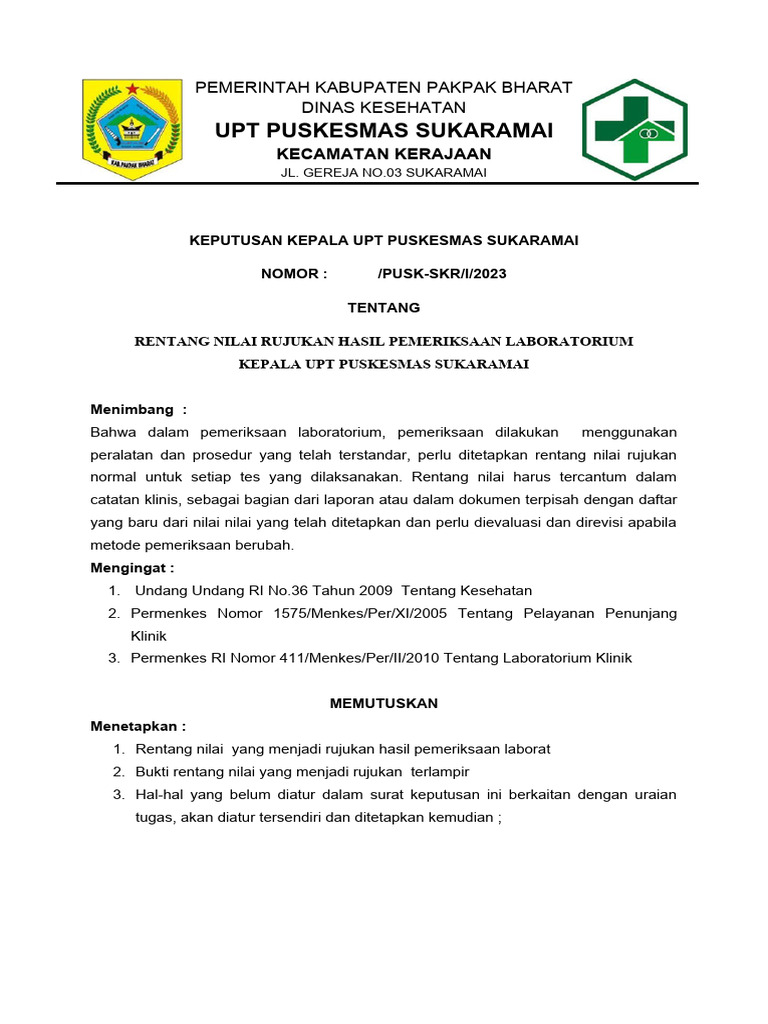 KAB. PAKPAK BHARAT

PEMERINTAH KABUPATEN PAKPAK BHARAT
DINAS KESEHATAN
UPT PUSKESMAS SUKARAMAI
KECAMATAN KERAJAAN
JL. GEREJA NO.03 SUKARAMAI

KEPUTUSAN KEPALA UPT PUSKESMAS SUKARAMAI

NOMOR : /PUSK-SKR/I/2023

TENTANG

RENTANG NILAI RUJUKAN HASIL PEMERIKSAAN LABORATORIUM
KEPALA UPT PUSKESMAS SUKARAMAI

Menimbang :
Bahwa dalam pemeriksaan laboratorium, pemeriksaan dilakukan menggunakan peralatan dan prosedur yang telah terstandar, perlu ditetapkan rentang nilai rujukan normal untuk setiap tes yang dilaksanakan. Rentang nilai harus tercantum dalam catatan klinis, sebagai bagian dari laporan atau dalam dokumen terpisah dengan daftar yang baru dari nilai nilai yang telah ditetapkan dan perlu dievaluasi dan direvisi apabila metode pemeriksaan berubah.
Mengingat :
1. Undang Undang RI No.36 Tahun 2009 Tentang Kesehatan
2. Permenkes Nomor 1575/Menkes/Per/XI/2005 Tentang Pelayanan Penunjang Klinik
3. Permenkes RI Nomor 411/Menkes/Per/II/2010 Tentang Laboratorium Klinik

MEMUTUSKAN
Menetapkan :
1. Rentang nilai yang menjadi rujukan hasil pemeriksaan laborat
2. Bukti rentang nilai yang menjadi rujukan terlampir
3. Hal-hal yang belum diatur dalam surat keputusan ini berkaitan dengan uraian tugas, akan diatur tersendiri dan ditetapkan kemudian ;